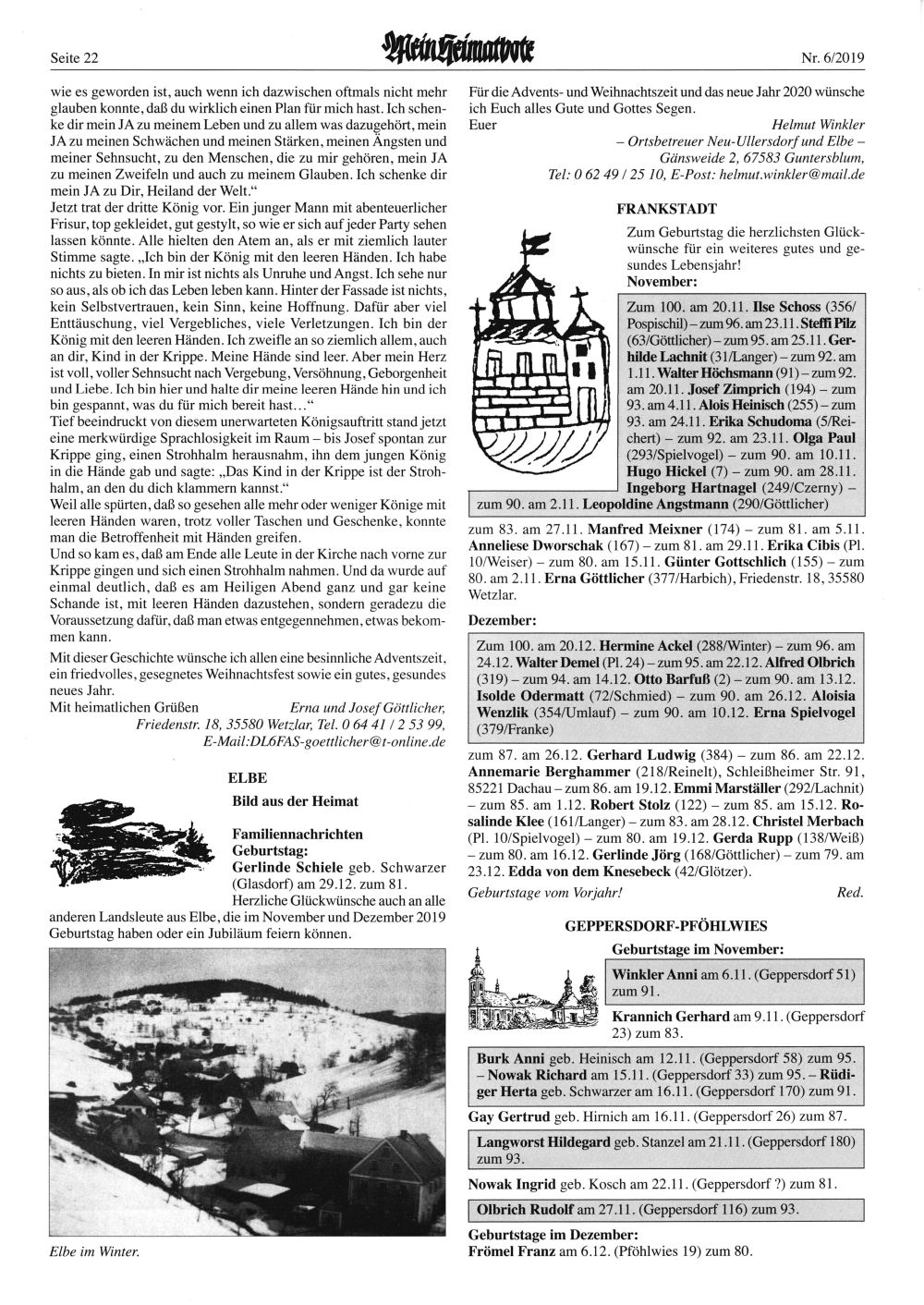 Seite 22

Mein Heimatbote

Nr. 6/2019

wie es geworden ist, auch wenn ich dazwischen oftmals nicht mehr glauben konnte, daß du wirklich einen Plan für mich hast. Ich schenke dir mein JA zu meinem Leben und zu allem was dazugehört, mein JA zu meinen Schwächen und meinen Stärken, meinen Ängsten und meiner Sehnsucht, zu den Menschen, die zu mir gehören, mein JA zu meinen Zweifeln und auch zu meinem Glauben. Ich schenke dir mein JA zu Dir, Heiland der Welt."
Jetzt trat der dritte König vor. Ein junger Mann mit abenteuerlicher Frisur, top gekleidet, gut gestylt, so wie er sich auf jeder Party sehen lassen könnte. Alle hielten den Atem an, als er mit ziemlich lauter Stimme sagte. „Ich bin der König mit den leeren Händen. Ich habe nichts zu bieten. In mir ist nichts als Unruhe und Angst. Ich sehe nur so aus, als ob ich das Leben leben kann. Hinter der Fassade ist nichts, kein Selbstvertrauen, kein Sinn, keine Hoffnung. Dafür aber viel Enttäuschung, viel Vergebliches, viele Verletzungen. Ich bin der König mit den leeren Händen. Ich zweifle an so ziemlich allem, auch an dir, Kind in der Krippe. Meine Hände sind leer. Aber mein Herz ist voll, voller Sehnsucht nach Vergebung, Versöhnung, Geborgenheit und Liebe. Ich bin hier und halte dir meine leeren Hände hin und ich bin gespannt, was du für mich bereit hast…"
Tief beeindruckt von diesem unerwarteten Königsauftritt stand jetzt eine merkwürdige Sprachlosigkeit im Raum – bis Josef spontan zur Krippe ging, einen Strohhalm herausnahm, ihn dem jungen König in die Hände gab und sagte: „Das Kind in der Krippe ist der Strohhalm, an den du dich klammern kannst."
Weil alle spürten, daß so gesehen alle mehr oder weniger Könige mit leeren Händen waren, trotz voller Taschen und Geschenke, konnte man die Betroffenheit mit Händen greifen.
Und so kam es, daß am Ende alle Leute in der Kirche nach vorne zur Krippe gingen und sich einen Strohhalm nahmen. Und da wurde auf einmal deutlich, daß es am Heiligen Abend ganz und gar keine Schande ist, mit leeren Händen dazustehen, sondern geradezu die Voraussetzung dafür, daß man etwas entgegennehmen, etwas bekommen kann.

Mit dieser Geschichte wünsche ich allen eine besinnliche Adventszeit, ein friedvolles, gesegnetes Weihnachtsfest sowie ein gutes, gesundes neues Jahr.
Mit heimatlichen Grüßen Erna und Josef Göttlicher, Friedenstr. 18, 35580 Wetzlar, Tel. 0 64 41 / 2 53 99, E-Mail:DL6FAS-goettlicher@t-online.de

ELBE

Bild aus der Heimat

Familiennachrichten
Geburtstag:
Gerlinde Schiele geb. Schwarzer (Glasdorf) am 29.12. zum 81.
Herzliche Glückwünsche auch an alle anderen Landsleute aus Elbe, die im November und Dezember 2019 Geburtstag haben oder ein Jubiläum feiern können.

Elbe im Winter.

Für die Advents- und Weihnachtszeit und das neue Jahr 2020 wünsche ich Euch alles Gute und Gottes Segen.
Euer Helmut Winkler
– Ortsbetreuer Neu-Ullersdorf und Elbe –
Gänsweide 2, 67583 Guntersblum,
Tel: 0 62 49 / 25 10, E-Post: helmut.winkler@mail.de

FRANKSTADT

Zum Geburtstag die herzlichsten Glückwünsche für ein weiteres gutes und gesundes Lebensjahr!
November:

Zum 100. am 20.11. Ilse Schoss (356/Pospischil) – zum 96. am 23.11. Steffi Pilz (63/Göttlicher) – zum 95. am 25.11. Gerhilde Lachnit (31/Langer) – zum 92. am 1.11. Walter Höchsmann (91) – zum 92. am 20.11. Josef Zimprich (194) – zum 93. am 4.11. Alois Heinisch (255) – zum 93. am 24.11. Erika Schudoma (5/Reichert) – zum 92. am 23.11. Olga Paul (293/Spielvogel) – zum 90. am 10.11. Hugo Hickel (7) – zum 90. am 28.11. Ingeborg Hartnagel (249/Czerny) – zum 90. am 2.11. Leopoldine Angstmann (290/Göttlicher)

zum 83. am 27.11. Manfred Meixner (174) – zum 81. am 5.11. Anneliese Dworschak (167) – zum 81. am 29.11. Erika Cibis (Pl. 10/Weiser) – zum 80. am 15.11. Günter Gottschlich (155) – zum 80. am 2.11. Erna Göttlicher (377/Harbich), Friedenstr. 18, 35580 Wetzlar.

Dezember:

Zum 100. am 20.12. Hermine Ackel (288/Winter) – zum 96. am 24.12. Walter Demel (Pl. 24) – zum 95. am 22.12. Alfred Olbrich (319) – zum 94. am 14.12. Otto Barfuß (2) – zum 90. am 13.12. Isolde Odermatt (72/Schmied) – zum 90. am 26.12. Aloisia Wenzlik (354/Umlauf) – zum 90. am 10.12. Erna Spielvogel (379/Franke)

zum 87. am 26.12. Gerhard Ludwig (384) – zum 86. am 22.12. Annemarie Berghammer (218/Reinelt), Schleißheimer Str. 91, 85221 Dachau – zum 86. am 19.12. Emmi Marställer (292/Lachnit) – zum 85. am 1.12. Robert Stolz (122) – zum 85. am 15.12. Rosalinde Klee (161/Langer) – zum 83. am 28.12. Christel Merbach (Pl. 10/Spielvogel) – zum 80. am 19.12. Gerda Rupp (138/Weiß) – zum 80. am 16.12. Gerlinde Jörg (168/Göttlicher) – zum 79. am 23.12. Edda von dem Knesebeck (42/Glötzer).
Geburtstage vom Vorjahr! Red.

GEPPERSDORF-PFÖHLWIES

Geburtstage im November:

Winkler Anni am 6.11. (Geppersdorf 51) zum 91.

Krannich Gerhard am 9.11. (Geppersdorf 23) zum 83.

Burk Anni geb. Heinisch am 12.11. (Geppersdorf 58) zum 95. – Nowak Richard am 15.11. (Geppersdorf 33) zum 95. – Rüdiger Herta geb. Schwarzer am 16.11. (Geppersdorf 170) zum 91.

Gay Gertrud geb. Hirnich am 16.11. (Geppersdorf 26) zum 87.

Langworst Hildegard geb. Stanzel am 21.11. (Geppersdorf 180) zum 93.

Nowak Ingrid geb. Kosch am 22.11. (Geppersdorf ?) zum 81.

Olbrich Rudolf am 27.11. (Geppersdorf 116) zum 93.

Geburtstage im Dezember:
Frömel Franz am 6.12. (Pföhlwies 19) zum 80.